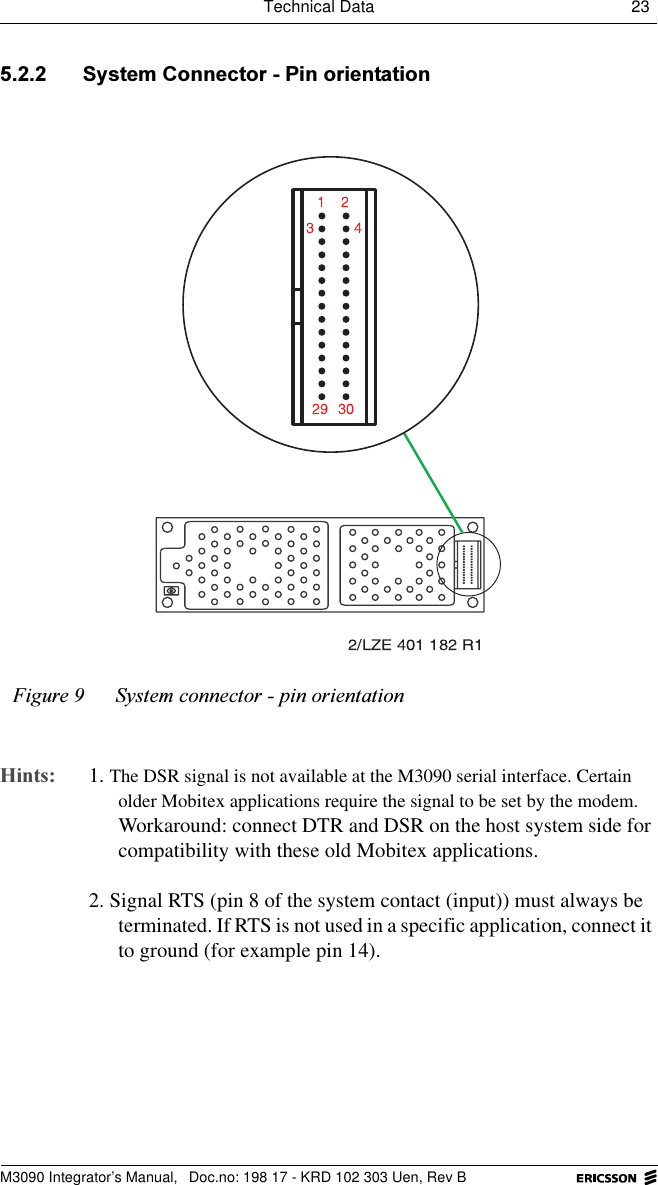 Technical Data 23

5.2.2 System Connector - Pin orientation

1 2
3 4
29 30

2/LZE 401 182 R1

Figure 9 System connector - pin orientation

Hints: 1. The DSR signal is not available at the M3090 serial interface. Certain older Mobitex applications require the signal to be set by the modem. Workaround: connect DTR and DSR on the host system side for compatibility with these old Mobitex applications.

2. Signal RTS (pin 8 of the system contact (input)) must always be terminated. If RTS is not used in a specific application, connect it to ground (for example pin 14).

M3090 Integrator's Manual, Doc.no: 198 17 - KRD 102 303 Uen, Rev B ERICSSON